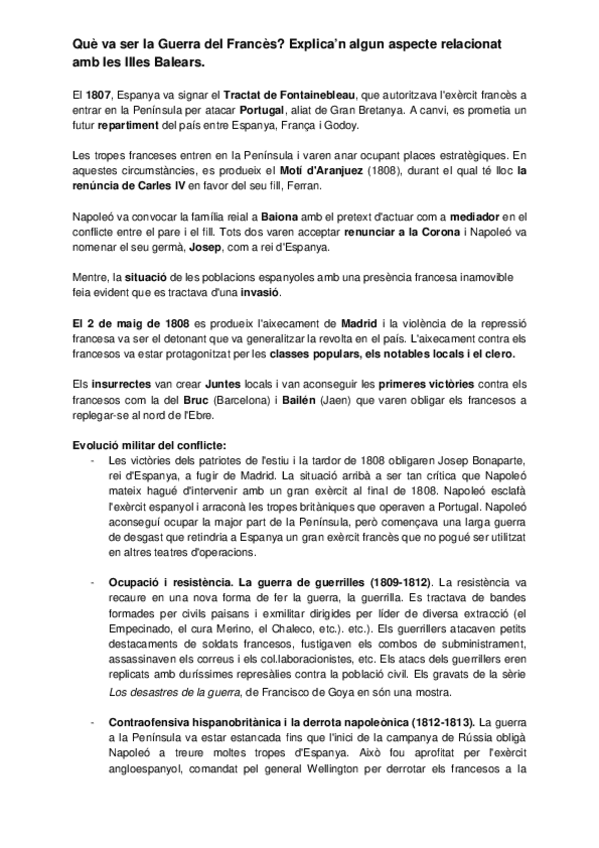 Què va ser la Guerra del Francès? Explica'n algun aspecte relacionat amb les Illes Balears.

El 1807, Espanya va signar el Tractat de Fontainebleau, que autoritzava l'exèrcit francès a entrar en la Península per atacar Portugal, aliat de Gran Bretanya. A canvi, es prometia un futur repartiment del país entre Espanya, França i Godoy.

Les tropes franceses entren en la Península i varen anar ocupant places estratègiques. En aquestes circumstàncies, es produeix el Motí d'Aranjuez (1808), durant el qual té lloc la renúncia de Carles IV en favor del seu fill, Ferran.

Napoleó va convocar la família reial a Baiona amb el pretext d'actuar com a mediador en el conflicte entre el pare i el fill. Tots dos varen acceptar renunciar a la Corona i Napoleó va nomenar el seu germà, Josep, com a rei d'Espanya.

Mentre, la situació de les poblacions espanyoles amb una presència francesa inamovible feia evident que es tractava d'una invasió.

El 2 de maig de 1808 es produeix l'aixecament de Madrid i la violència de la repressió francesa va ser el detonant que va generalitzar la revolta en el país. L'aixecament contra els francesos va estar protagonitzat per les classes populars, els notables locals i el clero.

Els insurrectes van crear Juntes locals i van aconseguir les primeres victòries contra els francesos com la del Bruc (Barcelona) i Bailén (Jaen) que varen obligar els francesos a replegar-se al nord de l'Ebre.

Evolució militar del conflicte:
- Les victòries dels patriotes de l'estiu i la tardor de 1808 obligaren Josep Bonaparte, rei d'Espanya, a fugir de Madrid. La situació arribà a ser tan crítica que Napoleó mateix hagué d'intervenir amb un gran exèrcit al final de 1808. Napoleó esclafà l'exèrcit espanyol i arraconà les tropes britàniques que operaven a Portugal. Napoleó aconseguí ocupar la major part de la Península, però començava una larga guerra de desgast que retindria a Espanya un gran exèrcit francès que no pogué ser utilitzat en altres teatres d'operacions.

- Ocupació i resistència. La guerra de guerrilles (1809-1812). La resistència va recaure en una nova forma de fer la guerra, la guerrilla. Es tractava de bandes formades per civils paisans i exmilitar dirigides per líder de diversa extracció (el Empecinado, el cura Merino, el Chaleco, etc.). etc.). Els guerrillers atacaven petits destacaments de soldats francesos, fustigaven els combos de subministrament, assassinaven els correus i els col.laboracionistes, etc. Els atacs dels guerrillers eren replicats amb duríssimes represàlies contra la població civil. Els gravats de la sèrie Los desastres de la guerra, de Francisco de Goya en són una mostra.

- Contraofensiva hispanobritànica i la derrota napoleònica (1812-1813). La guerra a la Península va estar estancada fins que l'inici de la campanya de Rússia obligà Napoleó a treure moltes tropes d'Espanya. Això fou aprofitat per l'exèrcit angloespanyol, comandat pel general Wellington per derrotar els francesos a la